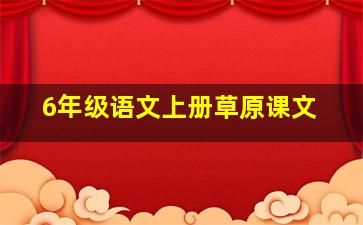 6年级语文上册草原课文